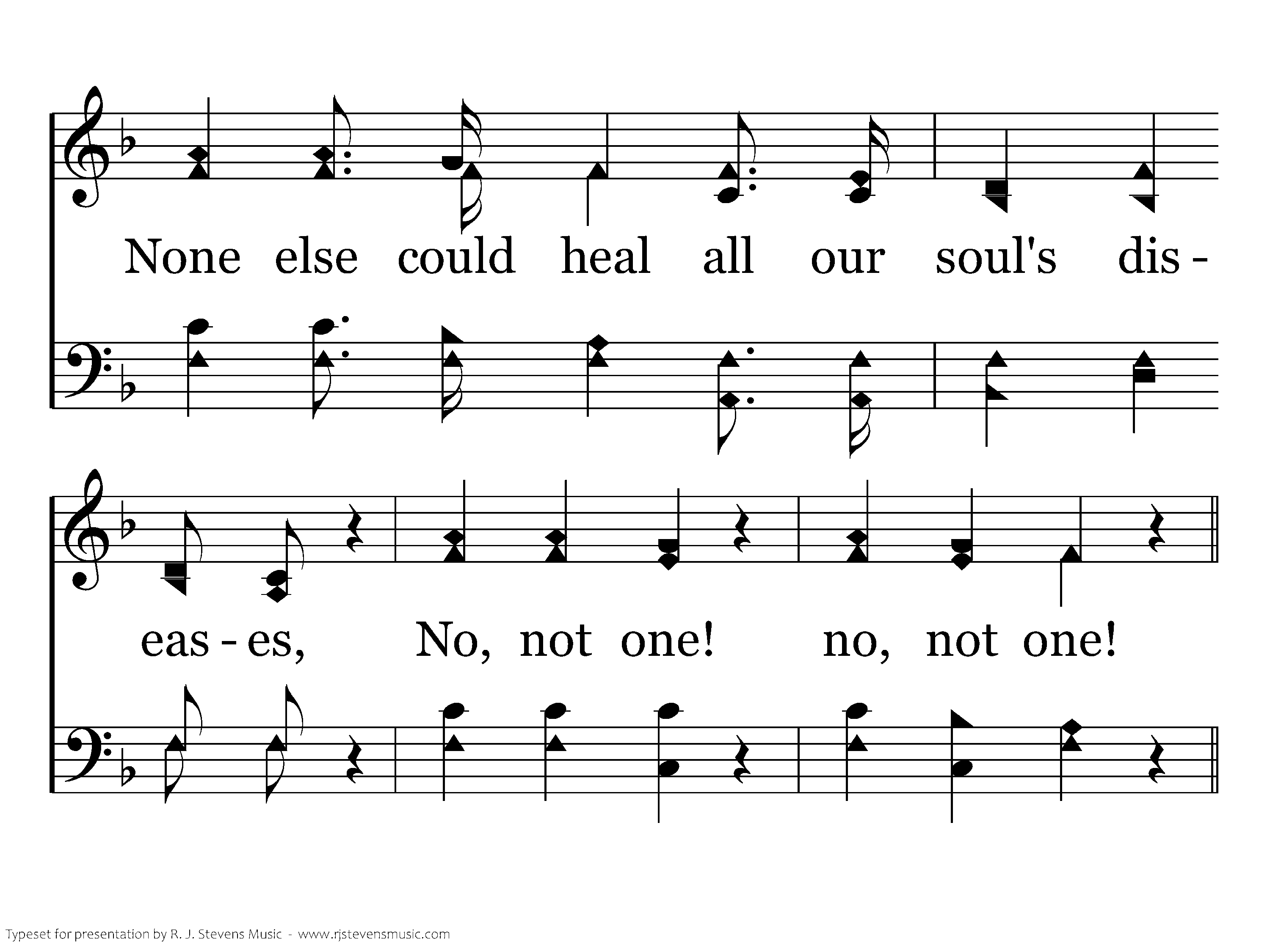 None else could heal all our soul's dis -

eas - es, No, not one! no, not one!

Typeset for presentation by R. J. Stevens Music - www.rjstevensmusic.com